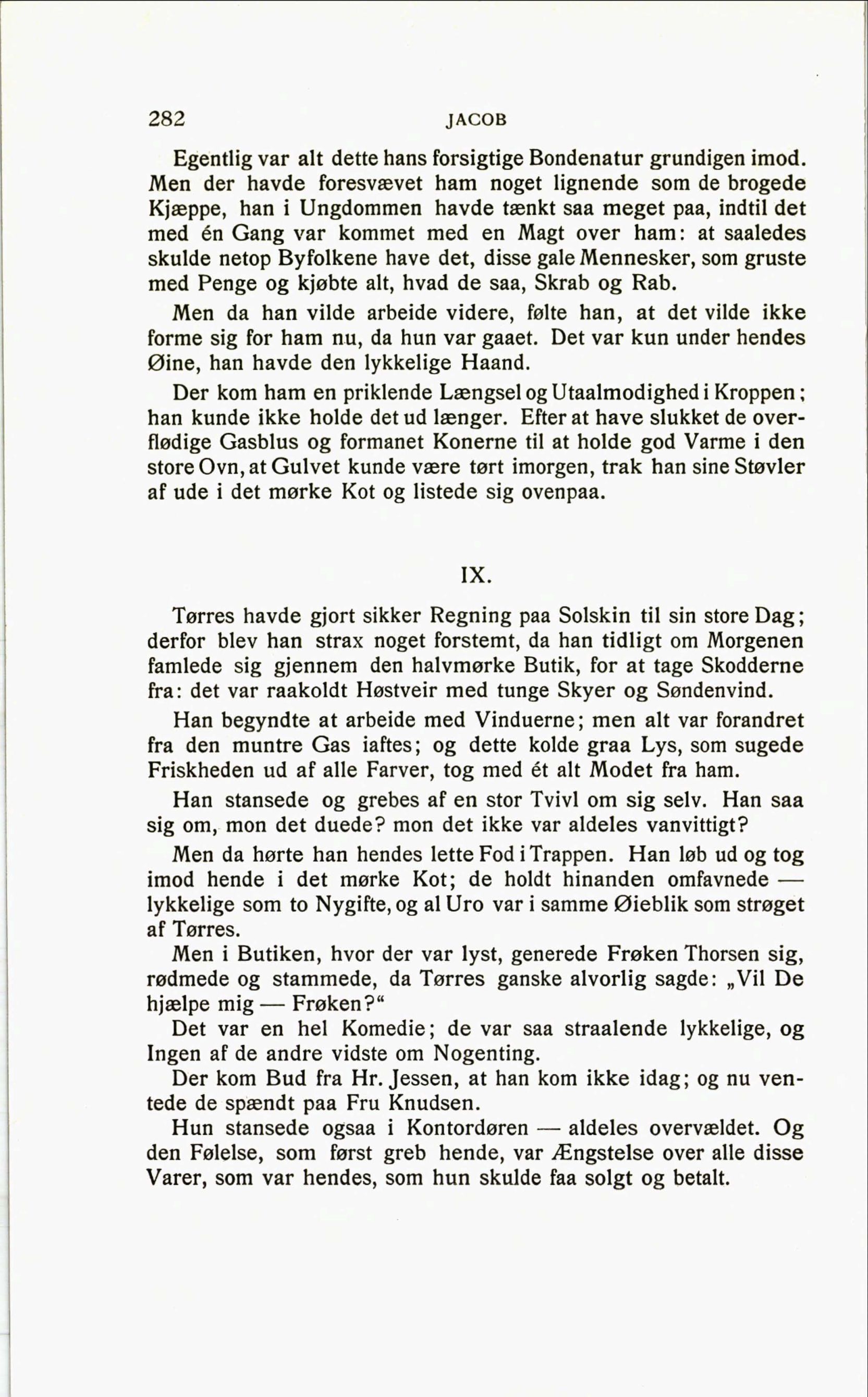 282 JACOB

Egentlig var alt dette hans forsigtige Bondenatur grundigen imod. Men der havde foresvævet ham noget lignende som de brogede Kjæppe, han i Ungdommen havde tænkt saa meget paa, indtil det med én Gang var kommet med en Magt over ham: at saaledes skulde netop Byfolkene have det, disse gale Mennesker, som gruste med Penge og kjøbte alt, hvad de saa, Skrab og Rab.

Men da han vilde arbeide videre, følte han, at det vilde ikke forme sig for ham nu, da hun var gaaet. Det var kun under hendes Øine, han havde den lykkelige Haand.

Der kom ham en priklende Længsel og Utaalmodighed i Kroppen; han kunde ikke holde det ud længer. Efter at have slukket de overflødige Gasblus og formanet Konerne til at holde god Varme i den store Ovn, at Gulvet kunde være tørt imorgen, trak han sine Støvler af ude i det mørke Kot og listede sig ovenpaa.

IX.

Tørres havde gjort sikker Regning paa Solskin til sin store Dag; derfor blev han strax noget forstemt, da han tidligt om Morgenen famlede sig gjennem den halvmørke Butik, for at tage Skodderne fra: det var raakoldt Høstveir med tunge Skyer og Søndenvind.

Han begyndte at arbeide med Vinduerne; men alt var forandret fra den muntre Gas iaftes; og dette kolde graa Lys, som sugede Friskheden ud af alle Farver, tog med ét alt Modet fra ham.

Han stansede og grebes af en stor Tvivl om sig selv. Han saa sig om, mon det duede? mon det ikke var aldeles vanvittigt?

Men da hørte han hendes lette Fod i Trappen. Han løb ud og tog imod hende i det mørke Kot; de holdt hinanden omfavnede — lykkelige som to Nygifte, og al Uro var i samme Øieblik som strøget af Tørres.

Men i Butiken, hvor der var lyst, generede Frøken Thorsen sig, rødmede og stammede, da Tørres ganske alvorlig sagde: „Vil De hjælpe mig — Frøken?“

Det var en hel Komedie; de var saa straalende lykkelige, og Ingen af de andre vidste om Nogenting.

Der kom Bud fra Hr. Jessen, at han kom ikke idag; og nu ventede de spændt paa Fru Knudsen.

Hun stansede ogsaa i Kontordøren — aldeles overvældet. Og den Følelse, som først greb hende, var Ængstelse over alle disse Varer, som var hendes, som hun skulde faa solgt og betalt.